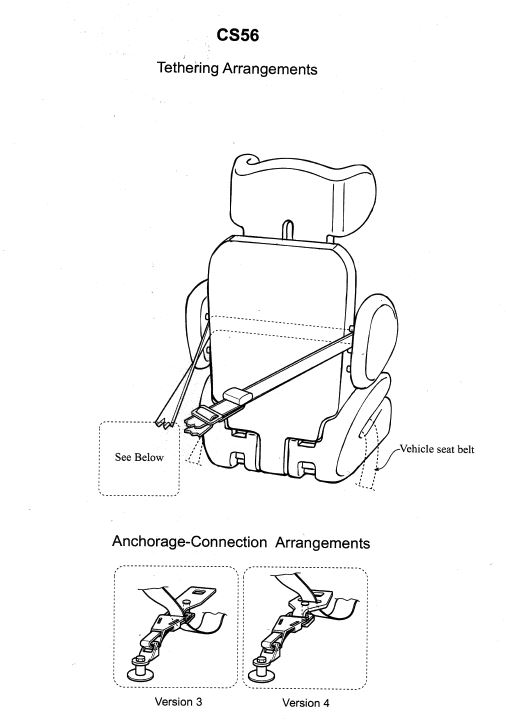 CS56

Tethering Arrangements

See Below

Vehicle seat belt

Anchorage-Connection Arrangements

Version 3

Version 4